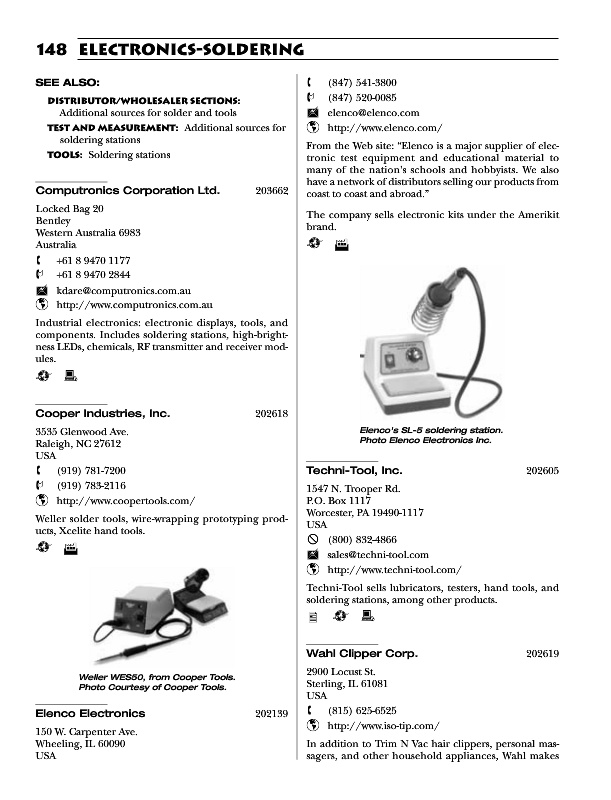 148 ELECTRONICS-SOLDERING

SEE ALSO:

DISTRIBUTOR/WHOLESALER SECTIONS: Additional sources for solder and tools

TEST AND MEASUREMENT: Additional sources for soldering stations

TOOLS: Soldering stations

Computronics Corporation Ltd. 203662

Locked Bag 20
Bentley
Western Australia 6983
Australia

+61 8 9470 1177
+61 8 9470 2844
kdare@computronics.com.au
http://www.computronics.com.au

Industrial electronics: electronic displays, tools, and components. Includes soldering stations, high-brightness LEDs, chemicals, RF transmitter and receiver modules.

Cooper Industries, Inc. 202618

3535 Glenwood Ave.
Raleigh, NC 27612
USA

(919) 781-7200
(919) 783-2116
http://www.coopertools.com/

Weller solder tools, wire-wrapping prototyping products, Xcelite hand tools.

Weller WES50, from Cooper Tools. Photo Courtesy of Cooper Tools.

Elenco Electronics 202139

150 W. Carpenter Ave.
Wheeling, IL 60090
USA

(847) 541-3800
(847) 520-0085
elenco@elenco.com
http://www.elenco.com/

From the Web site: "Elenco is a major supplier of electronic test equipment and educational material to many of the nation's schools and hobbyists. We also have a network of distributors selling our products from coast to coast and abroad."

The company sells electronic kits under the Amerikit brand.

Elenco's SL-5 soldering station. Photo Elenco Electronics Inc.

Techni-Tool, Inc. 202605

1547 N. Trooper Rd.
P.O. Box 1117
Worcester, PA 19490-1117
USA

(800) 832-4866
sales@techni-tool.com
http://www.techni-tool.com/

Techni-Tool sells lubricators, testers, hand tools, and soldering stations, among other products.

Wahl Clipper Corp. 202619

2900 Locust St.
Sterling, IL 61081
USA

(815) 625-6525
http://www.iso-tip.com/

In addition to Trim N Vac hair clippers, personal massagers, and other household appliances, Wahl makes